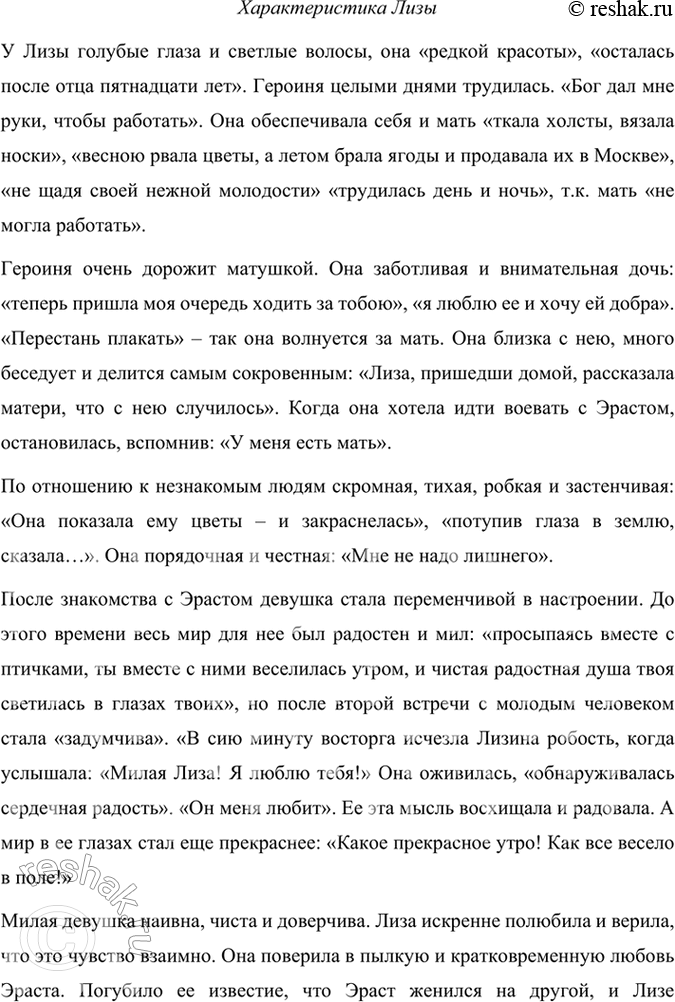 Характеристика Лизы © reshak.ru

У Лизы голубые глаза и светлые волосы, она «редкой красоты», «осталась после отца пятнадцати лет». Героиня целыми днями трудилась. «Бог дал мне руки, чтобы работать». Она обеспечивала себя и мать «ткала холсты, вязала носки», «весною рвала цветы, а летом брала ягоды и продавала их в Москве», «не щадя своей нежной молодости» «трудилась день и ночь», т.к. мать «не могла работать».

Героиня очень дорожит матушкой. Она заботливая и внимательная дочь: «теперь пришла моя очередь ходить за тобою», «я люблю ее и хочу ей добра». «Перестань плакать» – так она волнуется за мать. Она близка с нею, много беседует и делится самым сокровенным: «Лиза, пришедши домой, рассказала матери, что с нею случилось». Когда она хотела идти воевать с Эрастом, остановилась, вспомнив: «У меня есть мать».

По отношению к незнакомым людям скромная, тихая, робкая и застенчивая: «Она показала ему цветы – и закраснелась», «потупив глаза в землю, сказала…». Она порядочная и честная: «Мне не надо лишнего».

После знакомства с Эрастом девушка стала переменчивой в настроении. До этого времени весь мир для нее был радостен и мил: «просыпаясь вместе с птичками, ты вместе с ними веселилась утром, и чистая радостная душа твоя светилась в глазах твоих», но после второй встречи с молодым человеком стала «задумчива». «В сию минуту восторга исчезла Лизина робость, когда услышала: «Милая Лиза! Я люблю тебя!» Она оживилась, «обнаруживалась сердечная радость». «Он меня любит». Ее эта мысль восхищала и радовала. А мир в ее глазах стал еще прекраснее: «Какое прекрасное утро! Как все весело в поле!»

Милая девушка наивна, чиста и доверчива. Лиза искренне полюбила и верила, что это чувство взаимно. Она поверила в пылкую и кратковременную любовь Эраста. Погубило ее известие, что Эраст женился на другой, и Лизе

reshak.ru